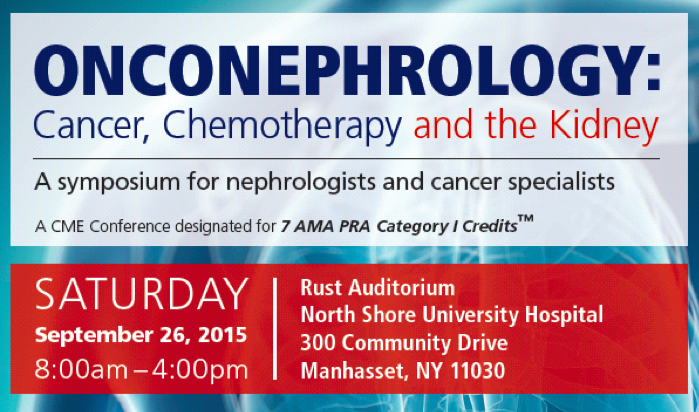 ONCONEPHROLOGY:
Cancer, Chemotherapy and the Kidney

A symposium for nephrologists and cancer specialists

A CME Conference designated for 7 AMA PRA Category I Credits™

SATURDAY
September 26, 2015
8:00am – 4:00pm

Rust Auditorium
North Shore University Hospital
300 Community Drive
Manhasset, NY 11030